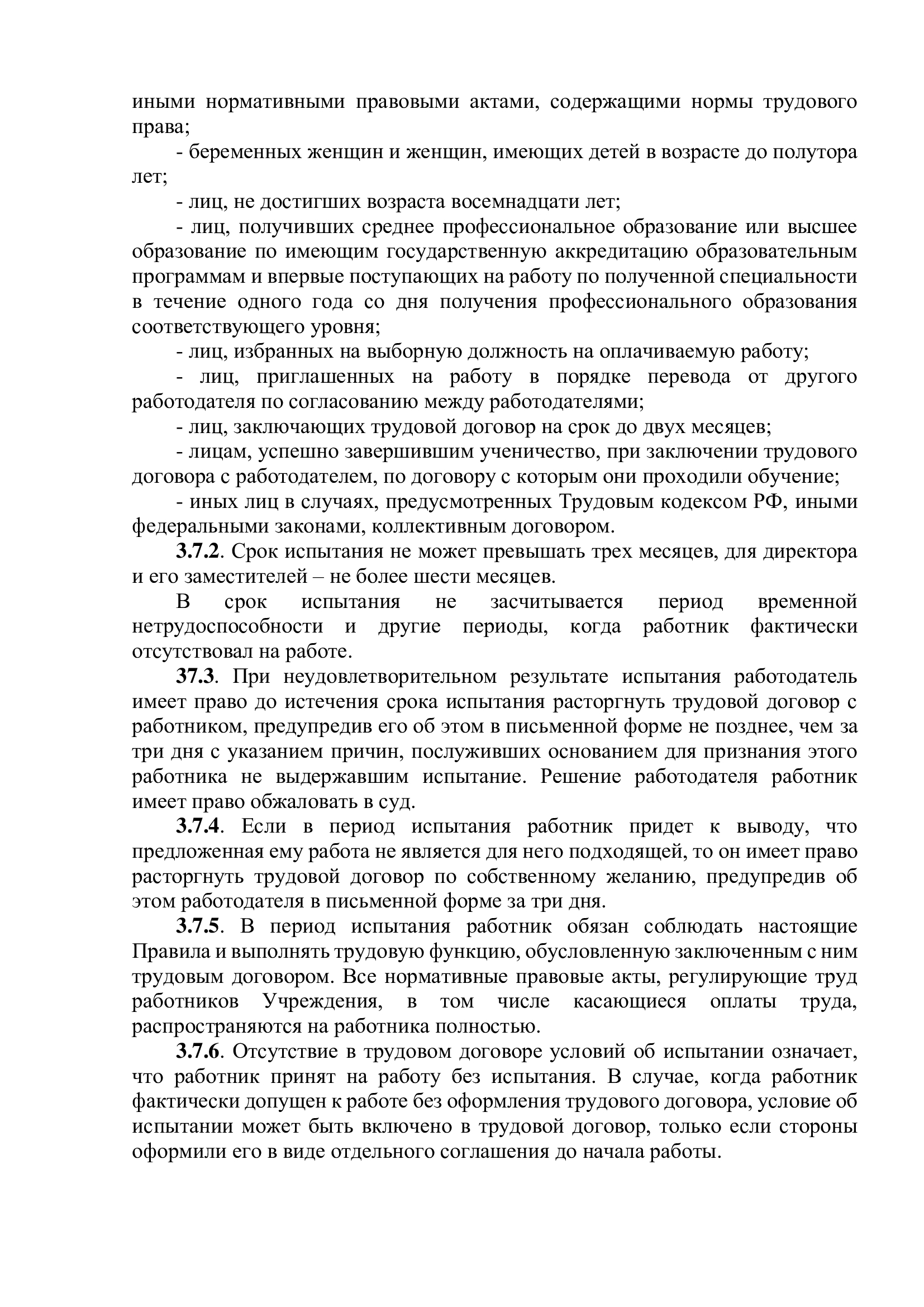 иными нормативными правовыми актами, содержащими нормы трудового права;

- беременных женщин и женщин, имеющих детей в возрасте до полутора лет;

- лиц, не достигших возраста восемнадцати лет;

- лиц, получивших среднее профессиональное образование или высшее образование по имеющим государственную аккредитацию образовательным программам и впервые поступающих на работу по полученной специальности в течение одного года со дня получения профессионального образования соответствующего уровня;

- лиц, избранных на выборную должность на оплачиваемую работу;

- лиц, приглашенных на работу в порядке перевода от другого работодателя по согласованию между работодателями;

- лиц, заключающих трудовой договор на срок до двух месяцев;

- лицам, успешно завершившим ученичество, при заключении трудового договора с работодателем, по договору с которым они проходили обучение;

- иных лиц в случаях, предусмотренных Трудовым кодексом РФ, иными федеральными законами, коллективным договором.

3.7.2. Срок испытания не может превышать трех месяцев, для директора и его заместителей – не более шести месяцев.

В срок испытания не засчитывается период временной нетрудоспособности и другие периоды, когда работник фактически отсутствовал на работе.

37.3. При неудовлетворительном результате испытания работодатель имеет право до истечения срока испытания расторгнуть трудовой договор с работником, предупредив его об этом в письменной форме не позднее, чем за три дня с указанием причин, послуживших основанием для признания этого работника не выдержавшим испытание. Решение работодателя работник имеет право обжаловать в суд.

3.7.4. Если в период испытания работник придет к выводу, что предложенная ему работа не является для него подходящей, то он имеет право расторгнуть трудовой договор по собственному желанию, предупредив об этом работодателя в письменной форме за три дня.

3.7.5. В период испытания работник обязан соблюдать настоящие Правила и выполнять трудовую функцию, обусловленную заключенным с ним трудовым договором. Все нормативные правовые акты, регулирующие труд работников Учреждения, в том числе касающиеся оплаты труда, распространяются на работника полностью.

3.7.6. Отсутствие в трудовом договоре условий об испытании означает, что работник принят на работу без испытания. В случае, когда работник фактически допущен к работе без оформления трудового договора, условие об испытании может быть включено в трудовой договор, только если стороны оформили его в виде отдельного соглашения до начала работы.